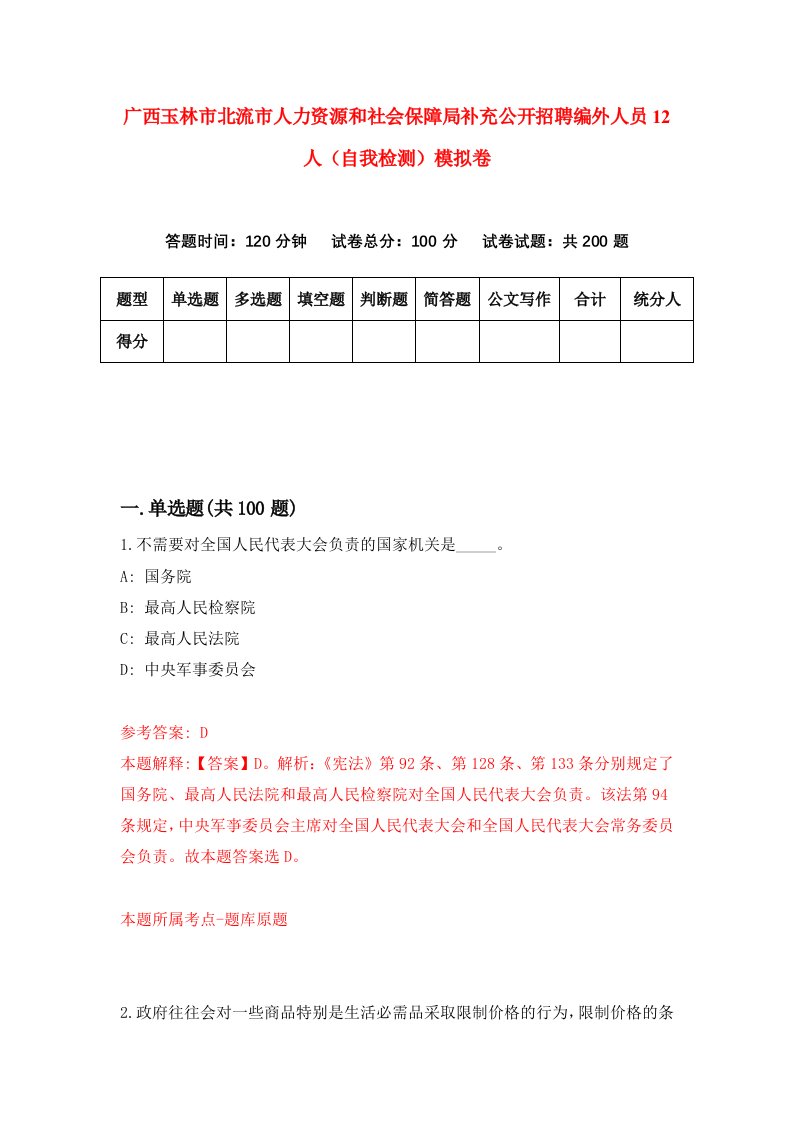 广西玉林市北流市人力资源和社会保障局补充公开招聘编外人员12人（自我检测）模拟卷

答题时间：120分钟　试卷总分：100分　试卷试题：共200题

| 题型 | 单选题 | 多选题 | 填空题 | 判断题 | 简答题 | 公文写作 | 合计 | 统分人 |
|---|---|---|---|---|---|---|---|---|
| 得分 | | | | | | | | |

一.单选题(共100题)

1.不需要对全国人民代表大会负责的国家机关是_____。
A: 国务院
B: 最高人民检察院
C: 最高人民法院
D: 中央军事委员会

参考答案: D
本题解释:【答案】D。解析:《宪法》第92条、第128条、第133条分别规定了国务院、最高人民法院和最高人民检察院对全国人民代表大会负责。该法第94条规定,中央军事委员会主席对全国人民代表大会和全国人民代表大会常务委员会负责。故本题答案选D。

本题所属考点-题库原题

2.政府往往会对一些商品特别是生活必需品采取限制价格的行为,限制价格的条